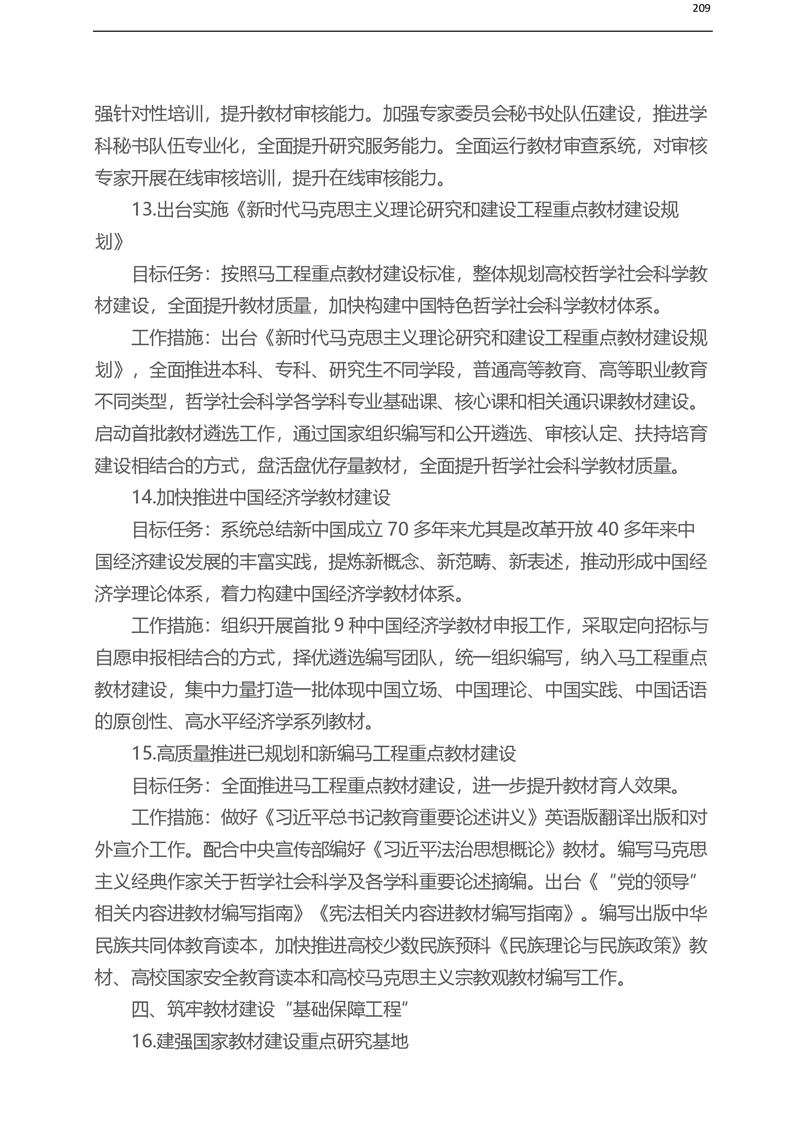 209

强针对性培训，提升教材审核能力。加强专家委员会秘书处队伍建设，推进学科秘书队伍专业化，全面提升研究服务能力。全面运行教材审查系统，对审核专家开展在线审核培训，提升在线审核能力。

13.出台实施《新时代马克思主义理论研究和建设工程重点教材建设规划》

目标任务：按照马工程重点教材建设标准，整体规划高校哲学社会科学教材建设，全面提升教材质量，加快构建中国特色哲学社会科学教材体系。

工作措施：出台《新时代马克思主义理论研究和建设工程重点教材建设规划》，全面推进本科、专科、研究生不同学段，普通高等教育、高等职业教育不同类型，哲学社会科学各学科专业基础课、核心课和相关通识课教材建设。启动首批教材遴选工作，通过国家组织编写和公开遴选、审核认定、扶持培育建设相结合的方式，盘活盘优存量教材，全面提升哲学社会科学教材质量。

14.加快推进中国经济学教材建设

目标任务：系统总结新中国成立 70 多年来尤其是改革开放 40 多年来中国经济建设发展的丰富实践，提炼新概念、新范畴、新表述，推动形成中国经济学理论体系，着力构建中国经济学教材体系。

工作措施：组织开展首批 9 种中国经济学教材申报工作，采取定向招标与自愿申报相结合的方式，择优遴选编写团队，统一组织编写，纳入马工程重点教材建设，集中力量打造一批体现中国立场、中国理论、中国实践、中国话语的原创性、高水平经济学系列教材。

15.高质量推进已规划和新编马工程重点教材建设

目标任务：全面推进马工程重点教材建设，进一步提升教材育人效果。

工作措施：做好《习近平总书记教育重要论述讲义》英语版翻译出版和对外宣介工作。配合中央宣传部编好《习近平法治思想概论》教材。编写马克思主义经典作家关于哲学社会科学及各学科重要论述摘编。出台《“党的领导”相关内容进教材编写指南》《宪法相关内容进教材编写指南》。编写出版中华民族共同体教育读本，加快推进高校少数民族预科《民族理论与民族政策》教材、高校国家安全教育读本和高校马克思主义宗教观教材编写工作。

四、筑牢教材建设“基础保障工程”

16.建强国家教材建设重点研究基地